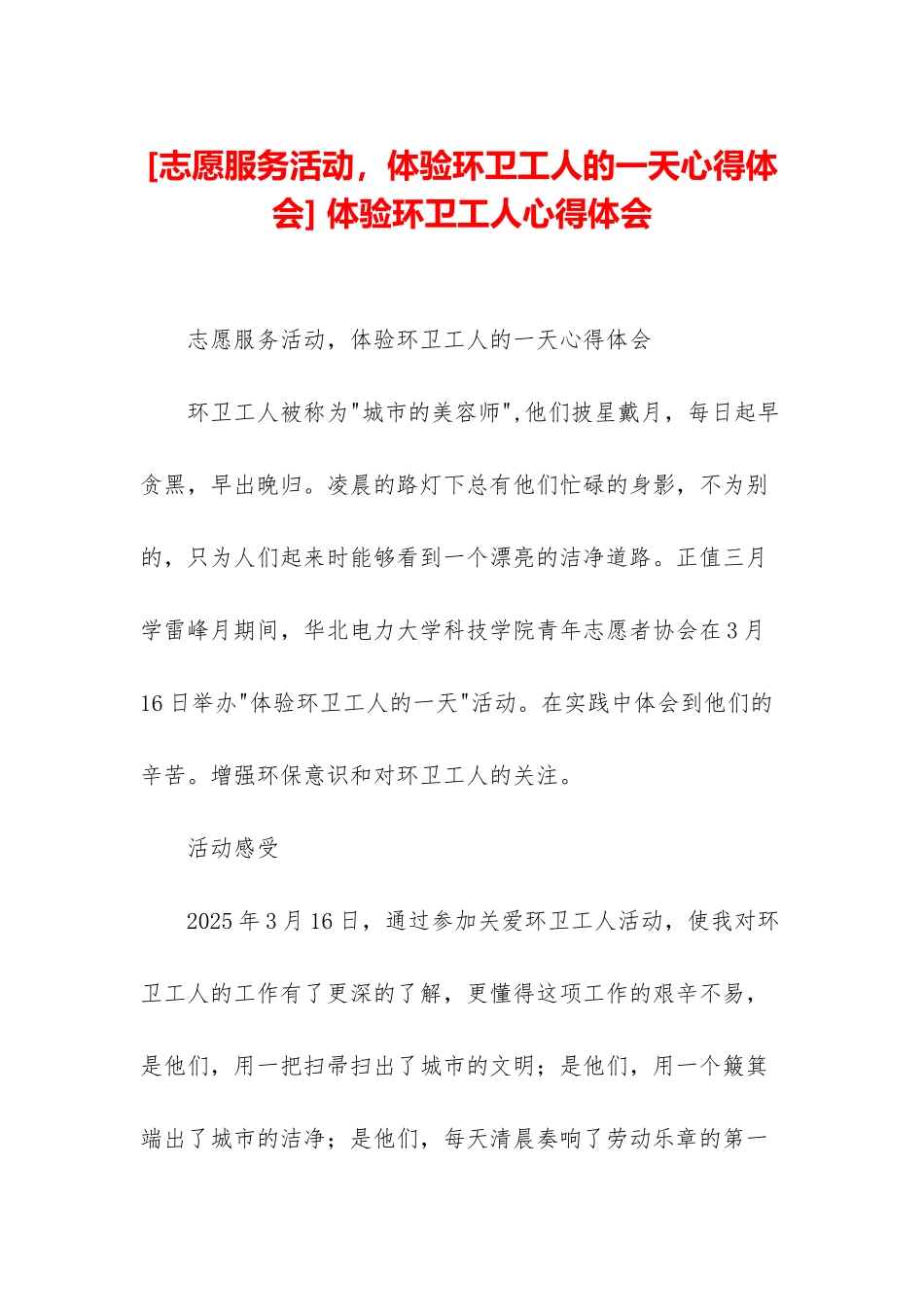 [志愿服务活动，体验环卫工人的一天心得体会] 体验环卫工人心得体会

志愿服务活动，体验环卫工人的一天心得体会

环卫工人被称为"城市的美容师",他们披星戴月，每日起早贪黑，早出晚归。凌晨的路灯下总有他们忙碌的身影，不为别的，只为人们起来时能够看到一个漂亮的洁净道路。正值三月学雷峰月期间，华北电力大学科技学院青年志愿者协会在3月16日举办"体验环卫工人的一天"活动。在实践中体会到他们的辛苦。增强环保意识和对环卫工人的关注。

活动感受

2025年3月16日，通过参加关爱环卫工人活动，使我对环卫工人的工作有了更深的了解，更懂得这项工作的艰辛不易，是他们，用一把扫帚扫出了城市的文明；是他们，用一个簸箕端出了城市的洁净；是他们，每天清晨奏响了劳动乐章的第一